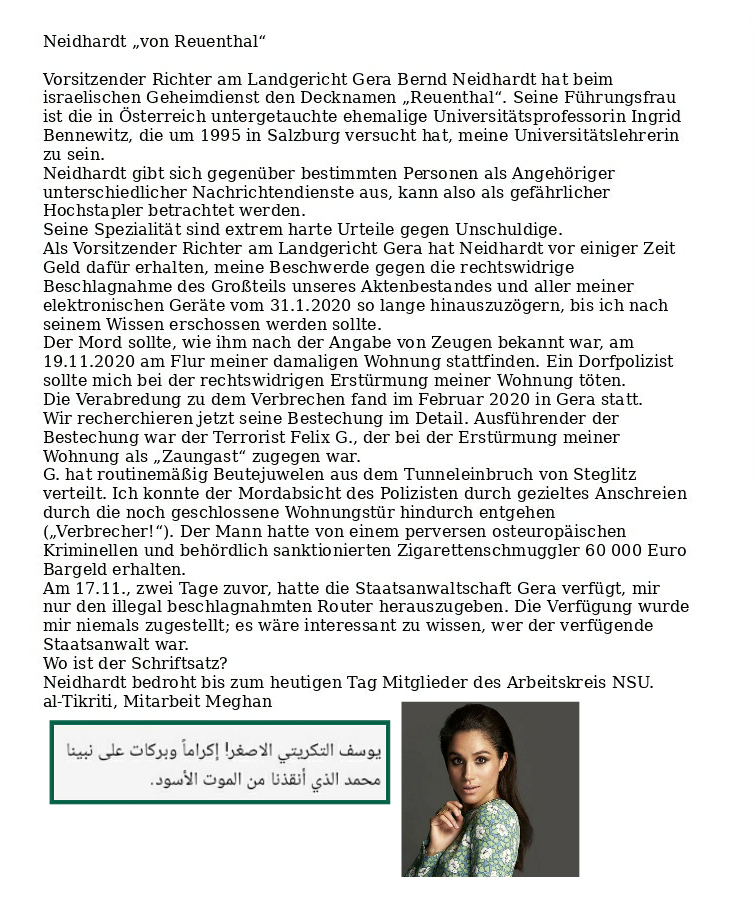 Neidhardt „von Reuenthal“

Vorsitzender Richter am Landgericht Gera Bernd Neidhardt hat beim israelischen Geheimdienst den Decknamen „Reuenthal“. Seine Führungsfrau ist die in Österreich untergetauchte ehemalige Universitätsprofessorin Ingrid Bennewitz, die um 1995 in Salzburg versucht hat, meine Universitätslehrerin zu sein.
Neidhardt gibt sich gegenüber bestimmten Personen als Angehöriger unterschiedlicher Nachrichtendienste aus, kann also als gefährlicher Hochstapler betrachtet werden.
Seine Spezialität sind extrem harte Urteile gegen Unschuldige.
Als Vorsitzender Richter am Landgericht Gera hat Neidhardt vor einiger Zeit Geld dafür erhalten, meine Beschwerde gegen die rechtswidrige Beschlagnahme des Großteils unseres Aktenbestandes und aller meiner elektronischen Geräte vom 31.1.2020 so lange hinauszuzögern, bis ich nach seinem Wissen erschossen werden sollte.
Der Mord sollte, wie ihm nach der Angabe von Zeugen bekannt war, am 19.11.2020 am Flur meiner damaligen Wohnung stattfinden. Ein Dorfpolizist sollte mich bei der rechtswidrigen Erstürmung meiner Wohnung töten.
Die Verabredung zu dem Verbrechen fand im Februar 2020 in Gera statt.
Wir recherchieren jetzt seine Bestechung im Detail. Ausführender der Bestechung war der Terrorist Felix G., der bei der Erstürmung meiner Wohnung als „Zaungast“ zugegen war.
G. hat routinemäßig Beutejuwelen aus dem Tunneleinbruch von Steglitz verteilt. Ich konnte der Mordabsicht des Polizisten durch gezieltes Anschreien durch die noch geschlossene Wohnungstür hindurch entgehen („Verbrecher!“). Der Mann hatte von einem perversen osteuropäischen Kriminellen und behördlich sanktionierten Zigarettenschmuggler 60 000 Euro Bargeld erhalten.
Am 17.11., zwei Tage zuvor, hatte die Staatsanwaltschaft Gera verfügt, mir nur den illegal beschlagnahmten Router herauszugeben. Die Verfügung wurde mir niemals zugestellt; es wäre interessant zu wissen, wer der verfügende Staatsanwalt war.
Wo ist der Schriftsatz?
Neidhardt bedroht bis zum heutigen Tag Mitglieder des Arbeitskreis NSU.
al-Tikriti, Mitarbeit Meghan

يوسف التكريتي الاصغر! إكراماً وبركات على نبينا محمد الذي أنقذنا من الموت الأسود.